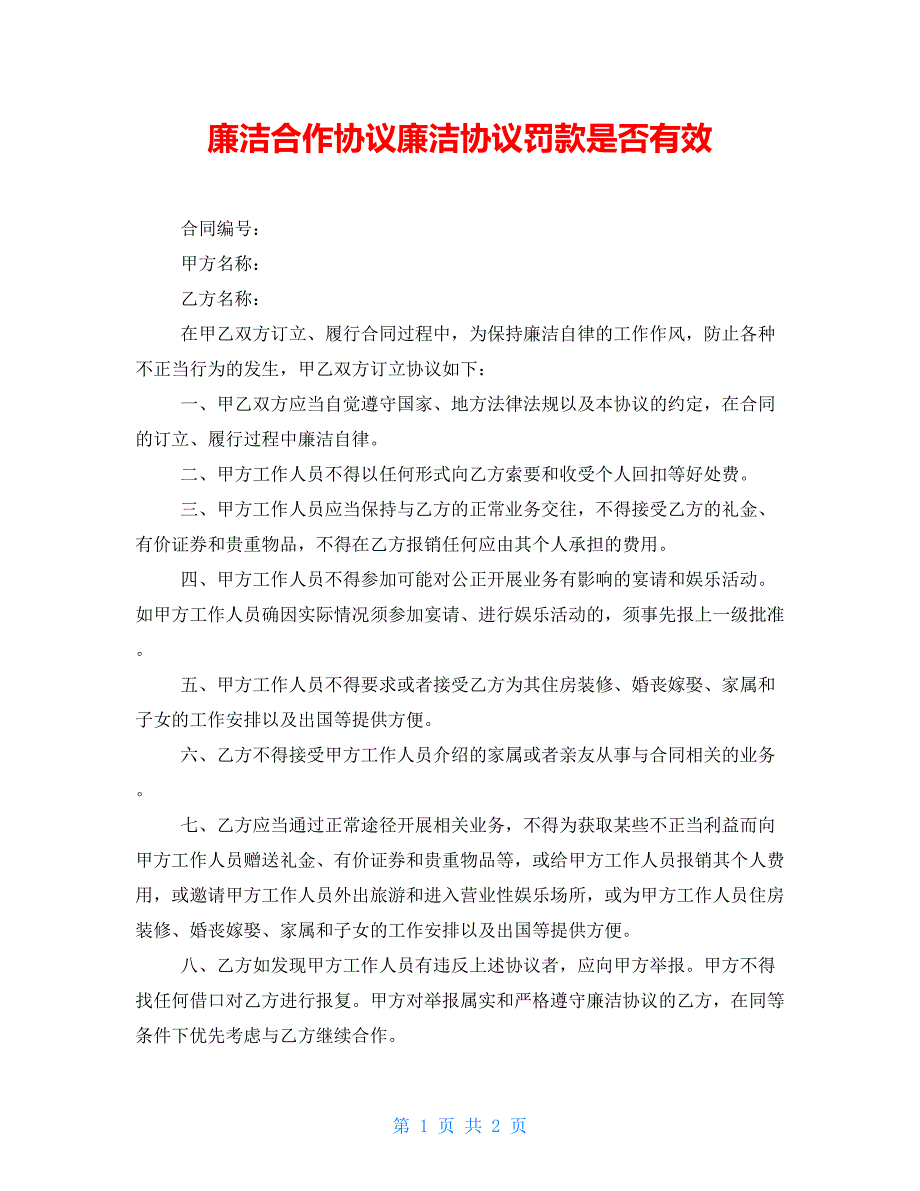 廉洁合作协议廉洁协议罚款是否有效

合同编号：

甲方名称：

乙方名称：

在甲乙双方订立、履行合同过程中，为保持廉洁自律的工作作风，防止各种不正当行为的发生，甲乙双方订立协议如下：

一、甲乙双方应当自觉遵守国家、地方法律法规以及本协议的约定，在合同的订立、履行过程中廉洁自律。

二、甲方工作人员不得以任何形式向乙方索要和收受个人回扣等好处费。

三、甲方工作人员应当保持与乙方的正常业务交往，不得接受乙方的礼金、有价证券和贵重物品，不得在乙方报销任何应由其个人承担的费用。

四、甲方工作人员不得参加可能对公正开展业务有影响的宴请和娱乐活动。如甲方工作人员确因实际情况须参加宴请、进行娱乐活动的，须事先报上一级批准。

五、甲方工作人员不得要求或者接受乙方为其住房装修、婚丧嫁娶、家属和子女的工作安排以及出国等提供方便。

六、乙方不得接受甲方工作人员介绍的家属或者亲友从事与合同相关的业务。

七、乙方应当通过正常途径开展相关业务，不得为获取某些不正当利益而向甲方工作人员赠送礼金、有价证券和贵重物品等，或给甲方工作人员报销其个人费用，或邀请甲方工作人员外出旅游和进入营业性娱乐场所，或为甲方工作人员住房装修、婚丧嫁娶、家属和子女的工作安排以及出国等提供方便。

八、乙方如发现甲方工作人员有违反上述协议者，应向甲方举报。甲方不得找任何借口对乙方进行报复。甲方对举报属实和严格遵守廉洁协议的乙方，在同等条件下优先考虑与乙方继续合作。

第 1 页 共 2 页